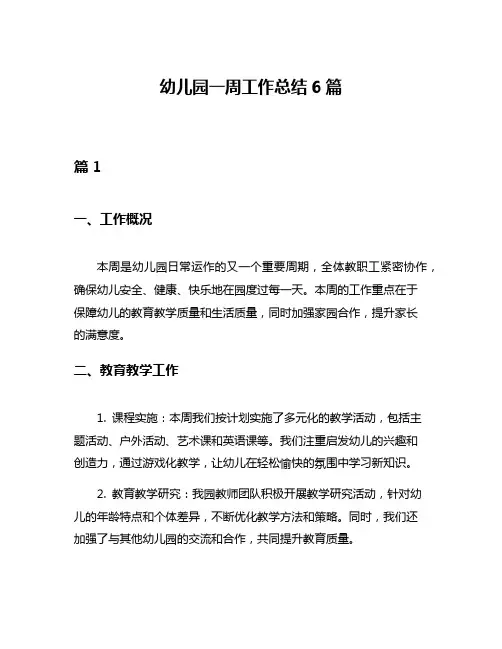 幼儿园一周工作总结 6 篇

篇 1

一、工作概况

本周是幼儿园日常运作的又一个重要周期，全体教职工紧密协作，确保幼儿安全、健康、快乐地在园度过每一天。本周的工作重点在于保障幼儿的教育教学质量和生活质量，同时加强家园合作，提升家长的满意度。

二、教育教学工作

1. 课程实施：本周我们按计划实施了多元化的教学活动，包括主题活动、户外活动、艺术课和英语课等。我们注重启发幼儿的兴趣和创造力，通过游戏化教学，让幼儿在轻松愉快的氛围中学习新知识。

2. 教育教学研究：我园教师团队积极开展教学研究活动，针对幼儿的年龄特点和个体差异，不断优化教学方法和策略。同时，我们还加强了与其他幼儿园的交流和合作，共同提升教育质量。